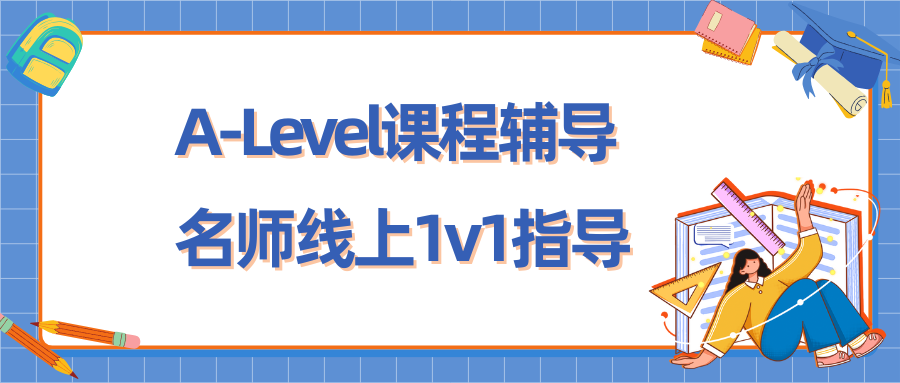 A-Level课程辅导
名师线上1v1指导